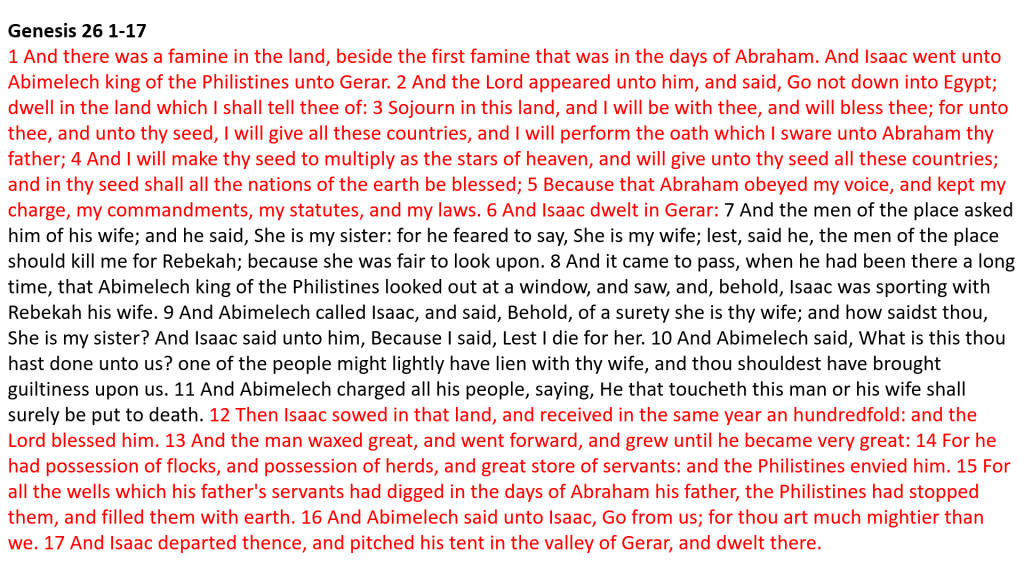 Genesis 26 1-17

1 And there was a famine in the land, beside the first famine that was in the days of Abraham. And Isaac went unto Abimelech king of the Philistines unto Gerar. 2 And the Lord appeared unto him, and said, Go not down into Egypt; dwell in the land which I shall tell thee of: 3 Sojourn in this land, and I will be with thee, and will bless thee; for unto thee, and unto thy seed, I will give all these countries, and I will perform the oath which I sware unto Abraham thy father; 4 And I will make thy seed to multiply as the stars of heaven, and will give unto thy seed all these countries; and in thy seed shall all the nations of the earth be blessed; 5 Because that Abraham obeyed my voice, and kept my charge, my commandments, my statutes, and my laws. 6 And Isaac dwelt in Gerar: 7 And the men of the place asked him of his wife; and he said, She is my sister: for he feared to say, She is my wife; lest, said he, the men of the place should kill me for Rebekah; because she was fair to look upon. 8 And it came to pass, when he had been there a long time, that Abimelech king of the Philistines looked out at a window, and saw, and, behold, Isaac was sporting with Rebekah his wife. 9 And Abimelech called Isaac, and said, Behold, of a surety she is thy wife; and how saidst thou, She is my sister? And Isaac said unto him, Because I said, Lest I die for her. 10 And Abimelech said, What is this thou hast done unto us? one of the people might lightly have lien with thy wife, and thou shouldest have brought guiltiness upon us. 11 And Abimelech charged all his people, saying, He that toucheth this man or his wife shall surely be put to death. 12 Then Isaac sowed in that land, and received in the same year an hundredfold: and the Lord blessed him. 13 And the man waxed great, and went forward, and grew until he became very great: 14 For he had possession of flocks, and possession of herds, and great store of servants: and the Philistines envied him. 15 For all the wells which his father's servants had digged in the days of Abraham his father, the Philistines had stopped them, and filled them with earth. 16 And Abimelech said unto Isaac, Go from us; for thou art much mightier than we. 17 And Isaac departed thence, and pitched his tent in the valley of Gerar, and dwelt there.